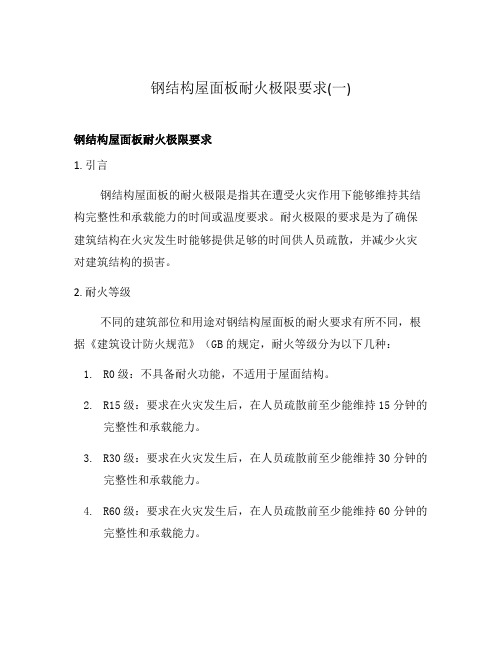 钢结构屋面板耐火极限要求(一)

钢结构屋面板耐火极限要求

1. 引言

钢结构屋面板的耐火极限是指其在遭受火灾作用下能够维持其结构完整性和承载能力的时间或温度要求。耐火极限的要求是为了确保建筑结构在火灾发生时能够提供足够的时间供人员疏散，并减少火灾对建筑结构的损害。

2. 耐火等级

不同的建筑部位和用途对钢结构屋面板的耐火要求有所不同，根据《建筑设计防火规范》（GB 的规定，耐火等级分为以下几种：

1. R0 级：不具备耐火功能，不适用于屋面结构。
2. R15 级：要求在火灾发生后，在人员疏散前至少能维持 15 分钟的完整性和承载能力。
3. R30 级：要求在火灾发生后，在人员疏散前至少能维持 30 分钟的完整性和承载能力。
4. R60 级：要求在火灾发生后，在人员疏散前至少能维持 60 分钟的完整性和承载能力。